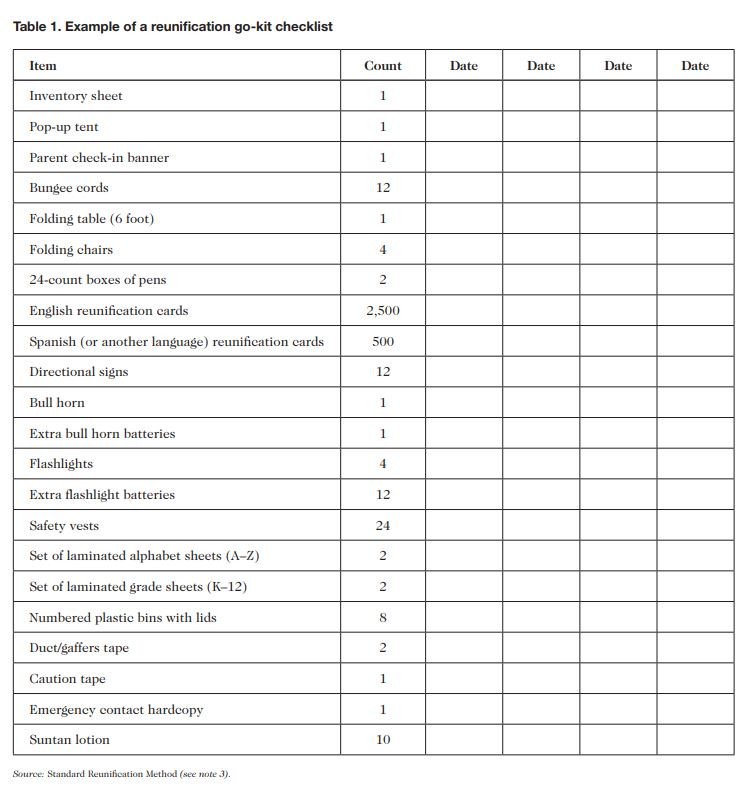 Table 1. Example of a reunification go-kit checklist

| Item | Count | Date | Date | Date | Date |
|---|---|---|---|---|---|
| Inventory sheet | 1 | | | | |
| Pop-up tent | 1 | | | | |
| Parent check-in banner | 1 | | | | |
| Bungee cords | 12 | | | | |
| Folding table (6 foot) | 1 | | | | |
| Folding chairs | 4 | | | | |
| 24-count boxes of pens | 2 | | | | |
| English reunification cards | 2,500 | | | | |
| Spanish (or another language) reunification cards | 500 | | | | |
| Directional signs | 12 | | | | |
| Bull horn | 1 | | | | |
| Extra bull horn batteries | 1 | | | | |
| Flashlights | 4 | | | | |
| Extra flashlight batteries | 12 | | | | |
| Safety vests | 24 | | | | |
| Set of laminated alphabet sheets (A–Z) | 2 | | | | |
| Set of laminated grade sheets (K–12) | 2 | | | | |
| Numbered plastic bins with lids | 8 | | | | |
| Duct/gaffers tape | 2 | | | | |
| Caution tape | 1 | | | | |
| Emergency contact hardcopy | 1 | | | | |
| Suntan lotion | 10 | | | | |

Source: Standard Reunification Method (see note 3).